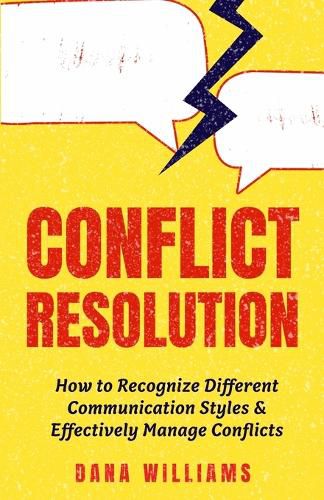 CONFLICT RESOLUTION

How to Recognize Different Communication Styles & Effectively Manage Conflicts

DANA WILLIAMS